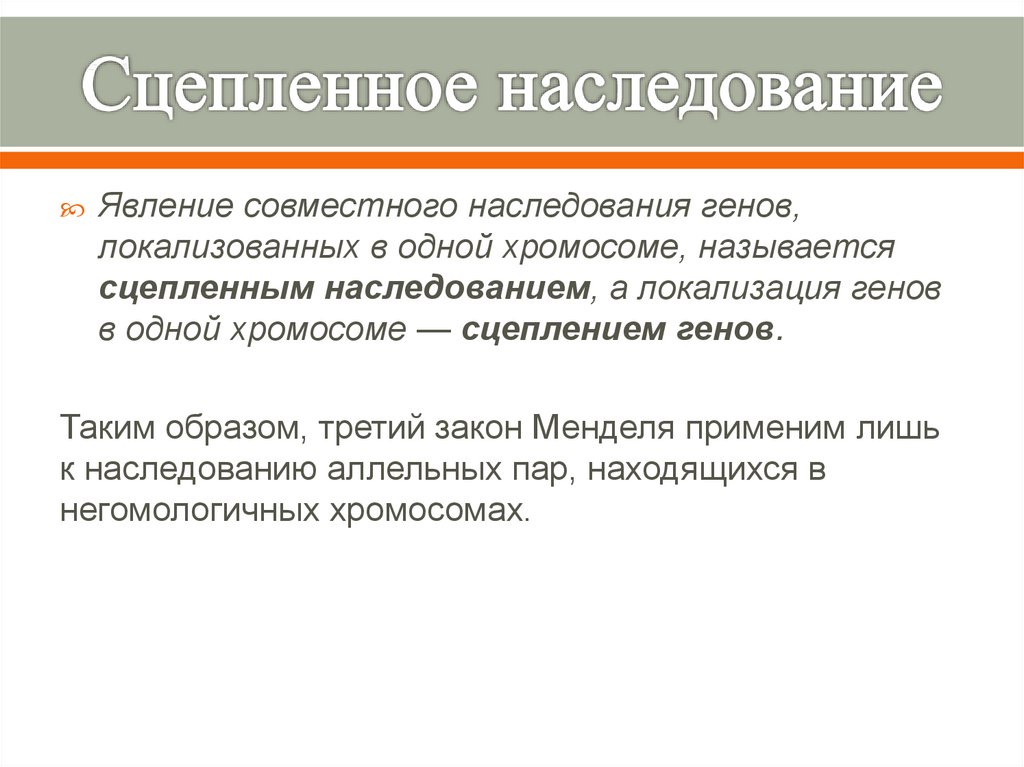 Сцепленное наследование

Явление совместного наследования генов, локализованных в одной хромосоме, называется сцепленным наследованием, а локализация генов в одной хромосоме — сцеплением генов.

Таким образом, третий закон Менделя применим лишь к наследованию аллельных пар, находящихся в негомологичных хромосомах.